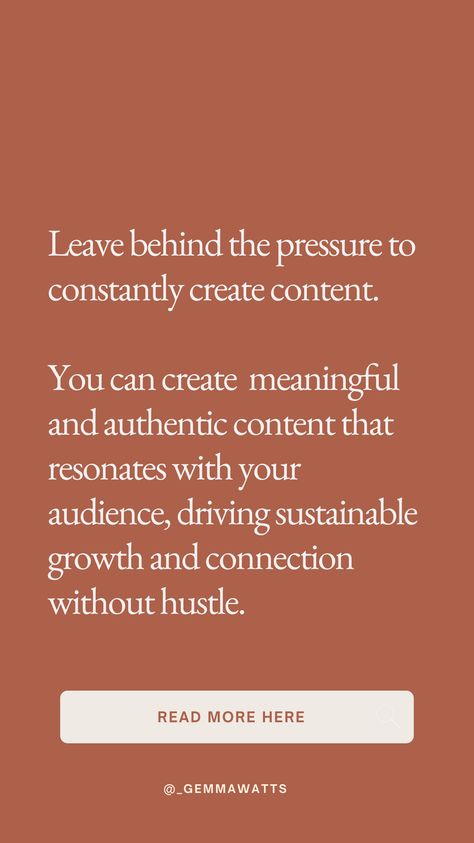 Leave behind the pressure to constantly create content.

You can create  meaningful and authentic content that resonates with your audience, driving sustainable growth and connection without hustle.

READ MORE HERE

@_GEMMAWATTS